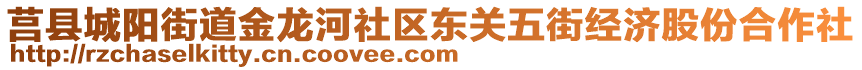 莒县城阳街道金龙河社区东关五街经济股份合作社
http://rzchaselkitty.cn.coovee.com